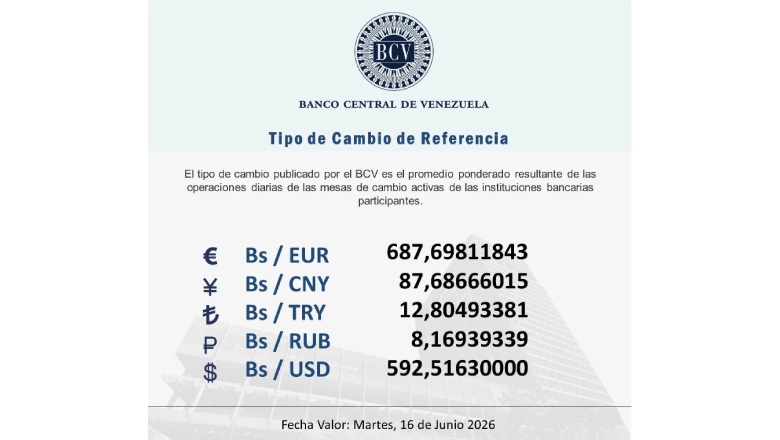 BCV

BANCO CENTRAL DE VENEZUELA

Tipo de Cambio de Referencia

El tipo de cambio publicado por el BCV es el promedio ponderado resultante de las operaciones diarias de las mesas de cambio activas de las instituciones bancarias participantes.

€ Bs / EUR 687,69811843
¥ Bs / CNY 87,68666015
₺ Bs / TRY 12,80493381
₽ Bs / RUB 8,16939339
$ Bs / USD 592,51630000

Fecha Valor: Martes, 16 de Junio 2026